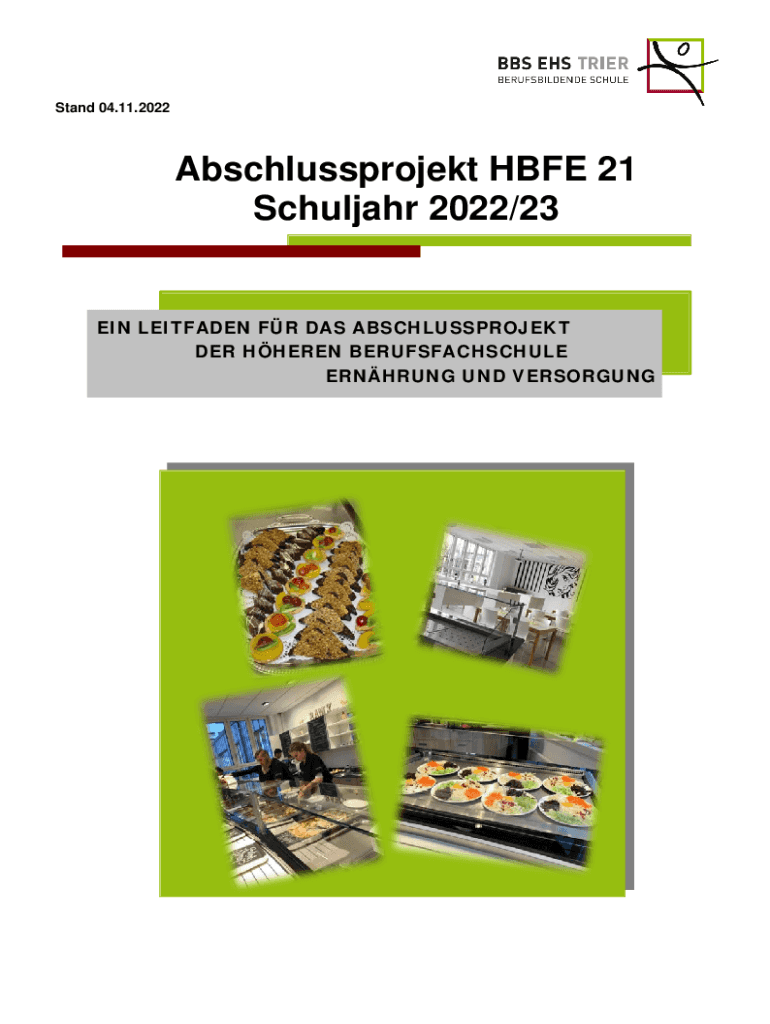 BBS EHS TRIER
BERUFSBILDENDE SCHULE

Stand 04.11.2022

Abschlussprojekt HBFE 21
Schuljahr 2022/23

EIN LEITFADEN FÜR DAS ABSCHLUSSPROJEKT
DER HÖHEREN BERUFSFACHSCHULE
ERNÄHRUNG UND VERSORGUNG